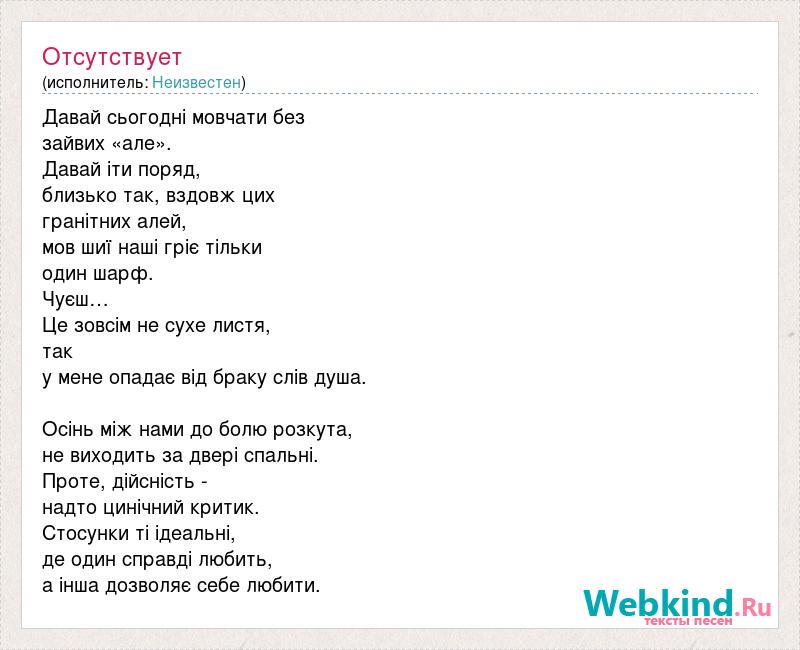 Отсутствует
(исполнитель: Неизвестен)

Давай сьогодні мовчати без
зайвих «але».
Давай іти поряд,
близько так, вздовж цих
гранітних алей,
мов шиї наші гріє тільки
один шарф.
Чуєш…
Це зовсім не сухе листя,
так
у мене опадає від браку слів душа.

Осінь між нами до болю розкута,
не виходить за двері спальні.
Проте, дійсність -
надто цинічний критик.
Стосунки ті ідеальні,
де один справді любить,
а інша дозволяє себе любити.

Webkind.Ru
тексты песен